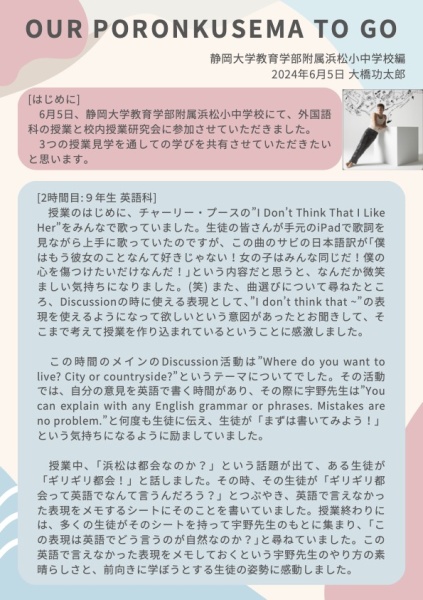 OUR PORONKUSEMA TO GO

静岡大学教育学部附属浜松小中学校編
2024年6月5日 大橋功太郎

[はじめに]
6月5日、静岡大学教育学部附属浜松小中学校にて、外国語科の授業と校内授業研究会に参加させていただきました。
3つの授業見学を通しての学びを共有させていただきたいと思います。

[2時間目:9年生 英語科]
授業のはじめに、チャーリー・プースの"I Don't Think That I Like Her"をみんなで歌っていました。生徒の皆さんが手元のiPadで歌詞を見ながら上手に歌っていたのですが、この曲のサビの日本語訳が「僕はもう彼女のことなんて好きじゃない！女の子はみんな同じだ！僕の心を傷つけたいだけなんだ！」という内容だと思うと、なんだか微笑ましい気持ちになりました。(笑) また、曲選びについて尋ねたところ、Discussionの時に使える表現として、"I don't think that ~"の表現を使えるようになって欲しいという意図があったとお聞きして、そこまで考えて授業を作り込まれているということに感激しました。

この時間のメインのDiscussion活動は"Where do you want to live? City or countryside?"というテーマについてでした。その活動では、自分の意見を英語で書く時間があり、その際に宇野先生は"You can explain with any English grammar or phrases. Mistakes are no problem."と何度も生徒に伝え、生徒が「まずは書いてみよう！」という気持ちになるように励ましていました。

授業中、「浜松は都会なのか？」という話題が出て、ある生徒が「ギリギリ都会！」と話しました。その時、その生徒が「ギリギリ都会って英語でなんて言うんだろう？」とつぶやき、英語で言えなかった表現をメモするシートにそのことを書いていました。授業終わりには、多くの生徒がそのシートを持って宇野先生のもとに集まり、「この表現は英語でどう言うのが自然なのか？」と尋ねていました。この英語で言えなかった表現をメモしておくという宇野先生のやり方の素晴らしさと、前向きに学ぼうとする生徒の姿勢に感動しました。